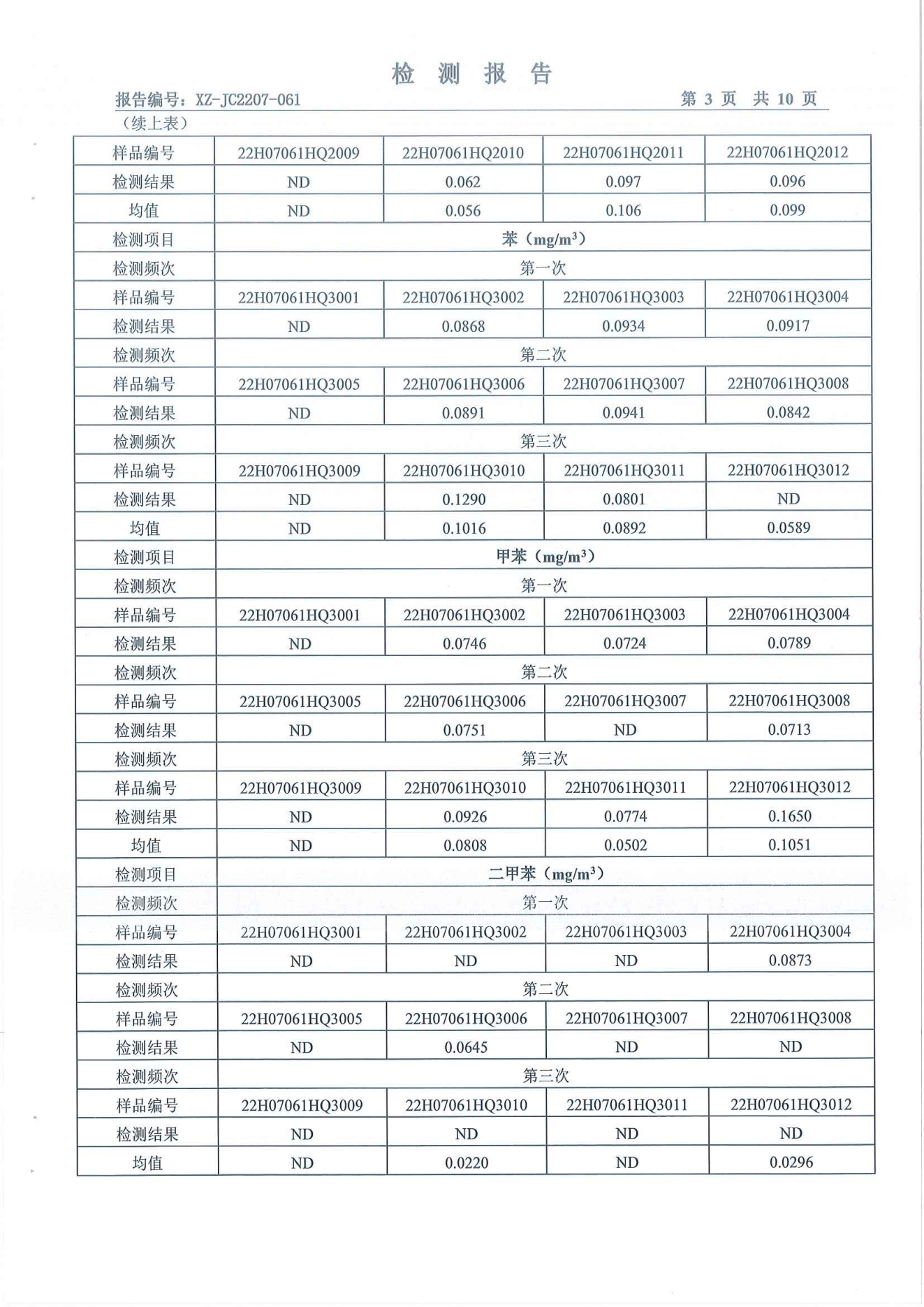 检 测 报 告

报告编号：XZ-JC2207-061 第 3 页 共 10 页

（续上表）

| 样品编号 | 22H07061HQ2009 | 22H07061HQ2010 | 22H07061HQ2011 | 22H07061HQ2012 |
|---|---|---|---|---|
| 检测结果 | ND | 0.062 | 0.097 | 0.096 |
| 均值 | ND | 0.056 | 0.106 | 0.099 |
| 检测项目 | 苯（$mg/m^3$） | | | |
| 检测频次 | 第一次 | | | |
| 样品编号 | 22H07061HQ3001 | 22H07061HQ3002 | 22H07061HQ3003 | 22H07061HQ3004 |
| 检测结果 | ND | 0.0868 | 0.0934 | 0.0917 |
| 检测频次 | 第二次 | | | |
| 样品编号 | 22H07061HQ3005 | 22H07061HQ3006 | 22H07061HQ3007 | 22H07061HQ3008 |
| 检测结果 | ND | 0.0891 | 0.0941 | 0.0842 |
| 检测频次 | 第三次 | | | |
| 样品编号 | 22H07061HQ3009 | 22H07061HQ3010 | 22H07061HQ3011 | 22H07061HQ3012 |
| 检测结果 | ND | 0.1290 | 0.0801 | ND |
| 均值 | ND | 0.1016 | 0.0892 | 0.0589 |
| 检测项目 | 甲苯（$mg/m^3$） | | | |
| 检测频次 | 第一次 | | | |
| 样品编号 | 22H07061HQ3001 | 22H07061HQ3002 | 22H07061HQ3003 | 22H07061HQ3004 |
| 检测结果 | ND | 0.0746 | 0.0724 | 0.0789 |
| 检测频次 | 第二次 | | | |
| 样品编号 | 22H07061HQ3005 | 22H07061HQ3006 | 22H07061HQ3007 | 22H07061HQ3008 |
| 检测结果 | ND | 0.0751 | ND | 0.0713 |
| 检测频次 | 第三次 | | | |
| 样品编号 | 22H07061HQ3009 | 22H07061HQ3010 | 22H07061HQ3011 | 22H07061HQ3012 |
| 检测结果 | ND | 0.0926 | 0.0774 | 0.1650 |
| 均值 | ND | 0.0808 | 0.0502 | 0.1051 |
| 检测项目 | 二甲苯（$mg/m^3$） | | | |
| 检测频次 | 第一次 | | | |
| 样品编号 | 22H07061HQ3001 | 22H07061HQ3002 | 22H07061HQ3003 | 22H07061HQ3004 |
| 检测结果 | ND | ND | ND | 0.0873 |
| 检测频次 | 第二次 | | | |
| 样品编号 | 22H07061HQ3005 | 22H07061HQ3006 | 22H07061HQ3007 | 22H07061HQ3008 |
| 检测结果 | ND | 0.0645 | ND | ND |
| 检测频次 | 第三次 | | | |
| 样品编号 | 22H07061HQ3009 | 22H07061HQ3010 | 22H07061HQ3011 | 22H07061HQ3012 |
| 检测结果 | ND | ND | ND | ND |
| 均值 | ND | 0.0220 | ND | 0.0296 |